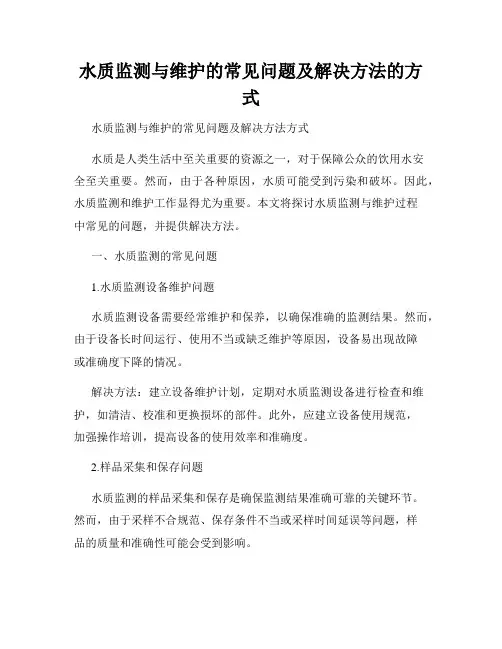 水质监测与维护的常见问题及解决方法的方式

水质监测与维护的常见问题及解决方法方式

水质是人类生活中至关重要的资源之一，对于保障公众的饮用水安全至关重要。然而，由于各种原因，水质可能受到污染和破坏。因此，水质监测和维护工作显得尤为重要。本文将探讨水质监测与维护过程中常见的问题，并提供解决方法。

一、水质监测的常见问题

1.水质监测设备维护问题

水质监测设备需要经常维护和保养，以确保准确的监测结果。然而，由于设备长时间运行、使用不当或缺乏维护等原因，设备易出现故障或准确度下降的情况。

解决方法：建立设备维护计划，定期对水质监测设备进行检查和维护，如清洁、校准和更换损坏的部件。此外，应建立设备使用规范，加强操作培训，提高设备的使用效率和准确度。

2.样品采集和保存问题

水质监测的样品采集和保存是确保监测结果准确可靠的关键环节。然而，由于采样不合规范、保存条件不当或采样时间延误等问题，样品的质量和准确性可能会受到影响。